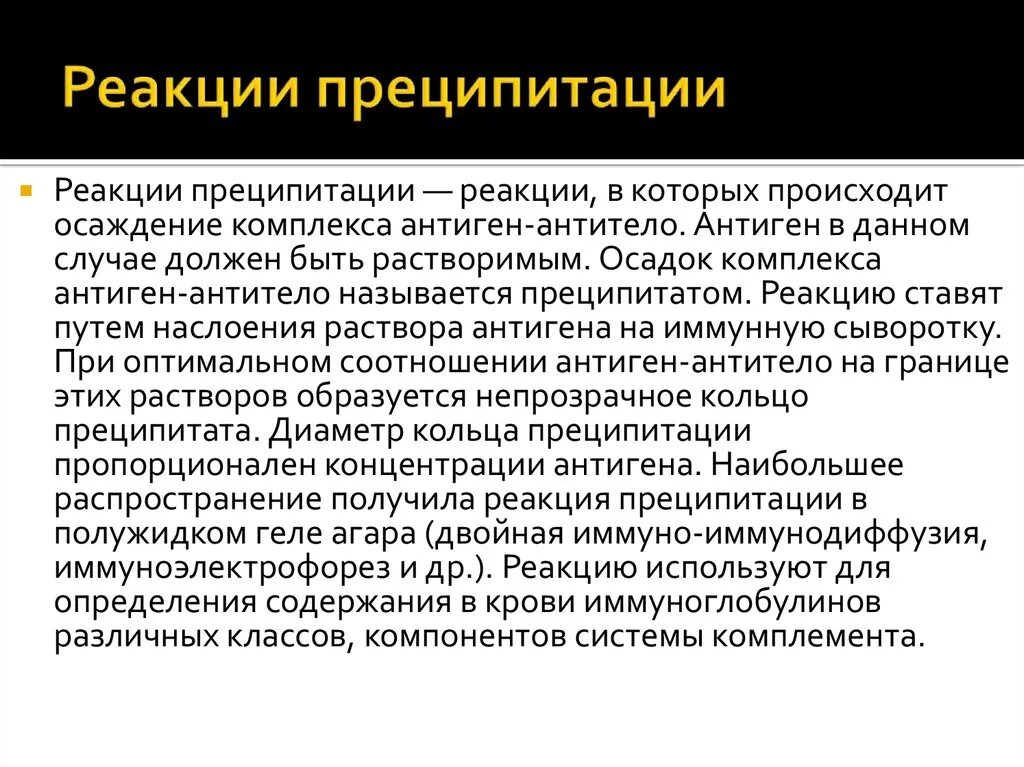 Реакции преципитации

Реакции преципитации — реакции, в которых происходит осаждение комплекса антиген-антитело. Антиген в данном случае должен быть растворимым. Осадок комплекса антиген-антитело называется преципитатом. Реакцию ставят путем наслоения раствора антигена на иммунную сыворотку. При оптимальном соотношении антиген-антитело на границе этих растворов образуется непрозрачное кольцо преципитата. Диаметр кольца преципитации пропорционален концентрации антигена. Наибольшее распространение получила реакция преципитации в полужидком геле агара (двойная иммуно-иммунодиффузия, иммуноэлектрофорез и др.). Реакцию используют для определения содержания в крови иммуноглобулинов различных классов, компонентов системы комплемента.